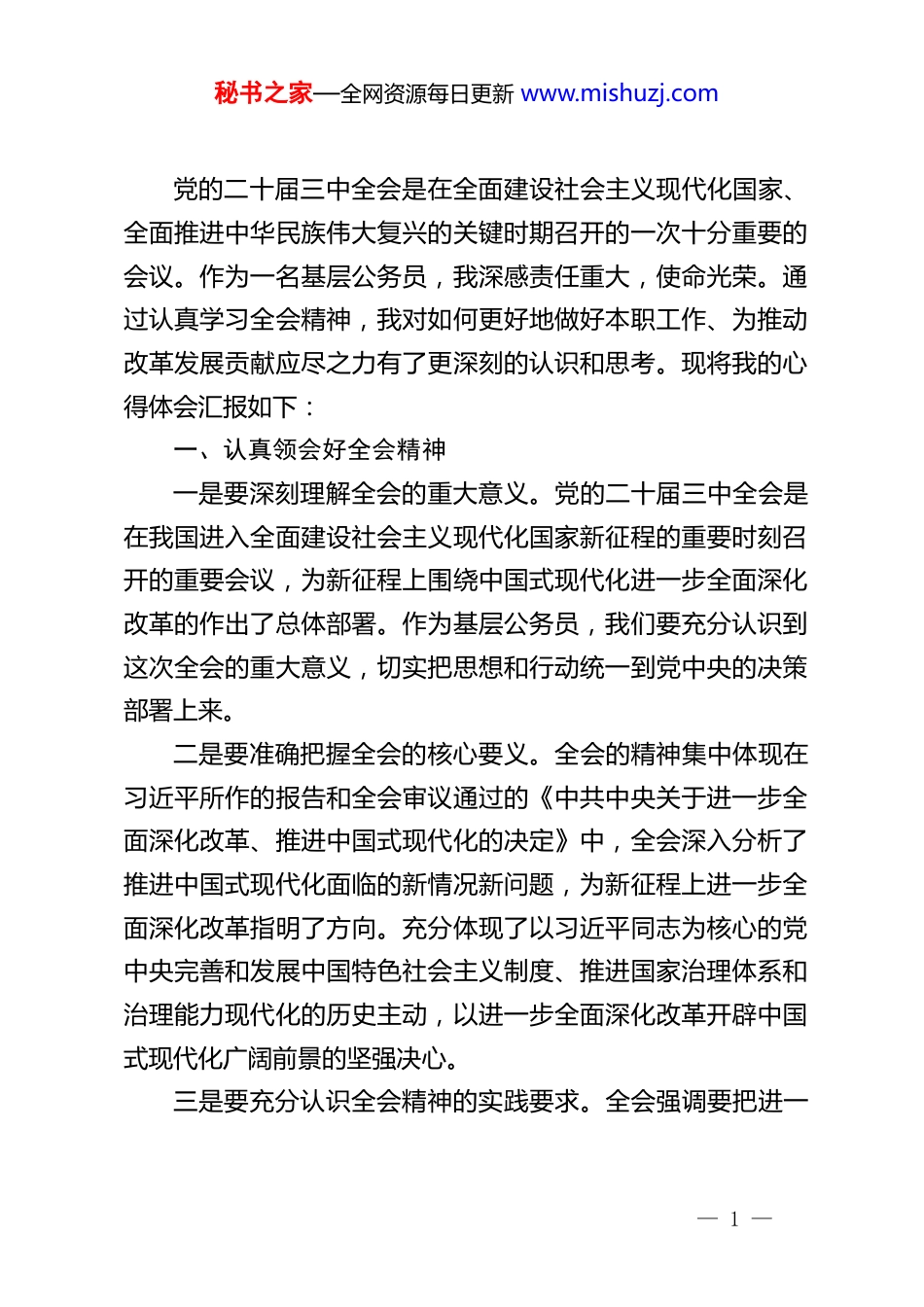 秘书之家—全网资源每日更新 www.mishuzj.com

党的二十届三中全会是在全面建设社会主义现代化国家、全面推进中华民族伟大复兴的关键时期召开的一次十分重要的会议。作为一名基层公务员，我深感责任重大，使命光荣。通过认真学习全会精神，我对如何更好地做好本职工作、为推动改革发展贡献应尽之力有了更深刻的认识和思考。现将我的心得体会汇报如下：

一、认真领会好全会精神

一是要深刻理解全会的重大意义。党的二十届三中全会是在我国进入全面建设社会主义现代化国家新征程的重要时刻召开的重要会议，为新征程上围绕中国式现代化进一步全面深化改革的作出了总体部署。作为基层公务员，我们要充分认识到这次全会的重大意义，切实把思想和行动统一到党中央的决策部署上来。

二是要准确把握全会的核心要义。全会的精神集中体现在习近平所作的报告和全会审议通过的《中共中央关于进一步全面深化改革、推进中国式现代化的决定》中，全会深入分析了推进中国式现代化面临的新情况新问题，为新征程上进一步全面深化改革指明了方向。充分体现了以习近平同志为核心的党中央完善和发展中国特色社会主义制度、推进国家治理体系和治理能力现代化的历史主动，以进一步全面深化改革开辟中国式现代化广阔前景的坚强决心。

三是要充分认识全会精神的实践要求。全会强调要把进一

— 1 —